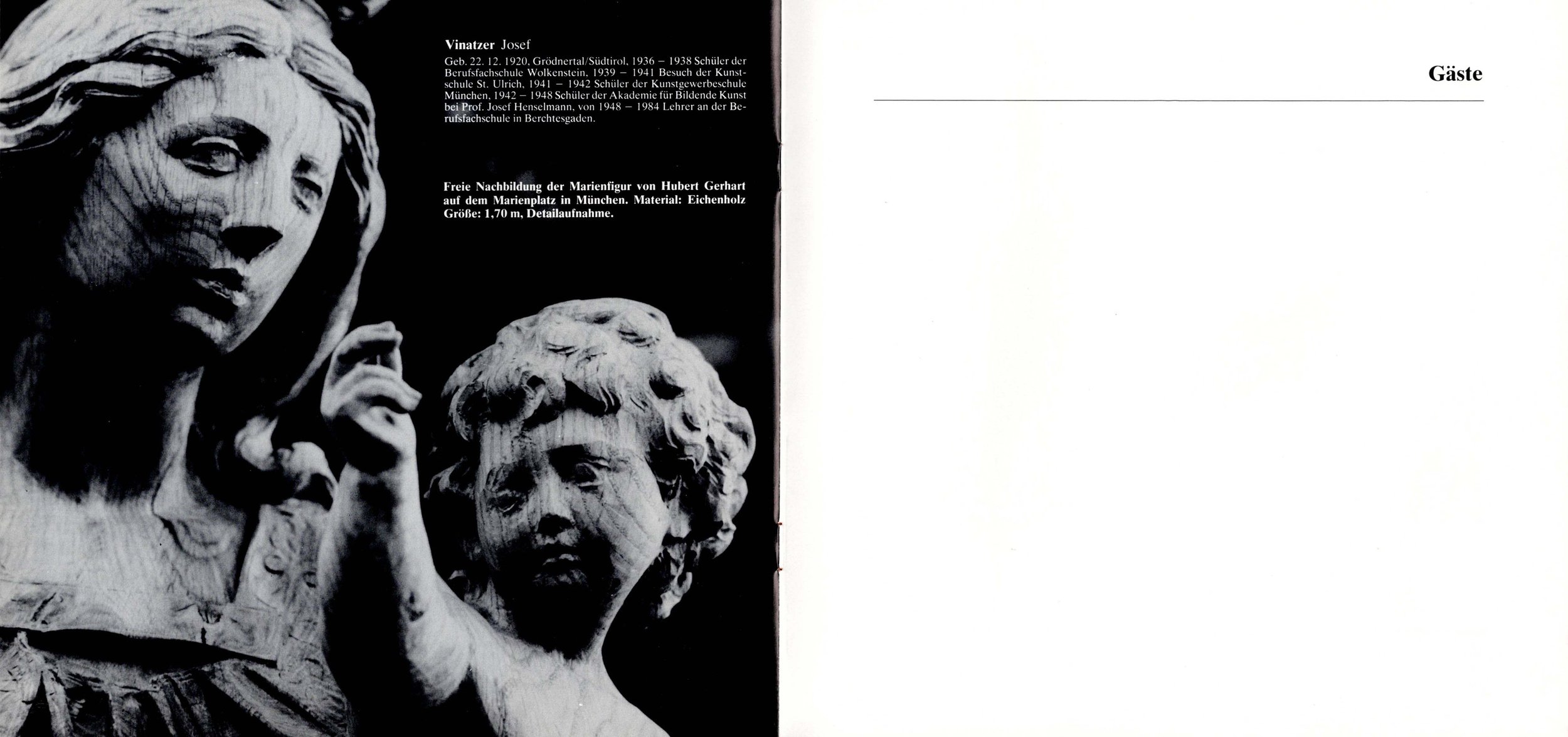 Vinatzer Josef

Geb. 22. 12. 1920, Grödnertal/Südtirol, 1936 – 1938 Schüler der Berufsfachschule Wolkenstein, 1939 – 1941 Besuch der Kunstschule St. Ulrich, 1941 – 1942 Schüler der Kunstgewerbeschule München, 1942 – 1948 Schüler der Akademie für Bildende Kunst bei Prof. Josef Henselmann, von 1948 – 1984 Lehrer an der Berufsfachschule in Berchtesgaden.

Freie Nachbildung der Marienfigur von Hubert Gerhart auf dem Marienplatz in München. Material: Eichenholz Größe: 1,70 m, Detailaufnahme.

Gäste